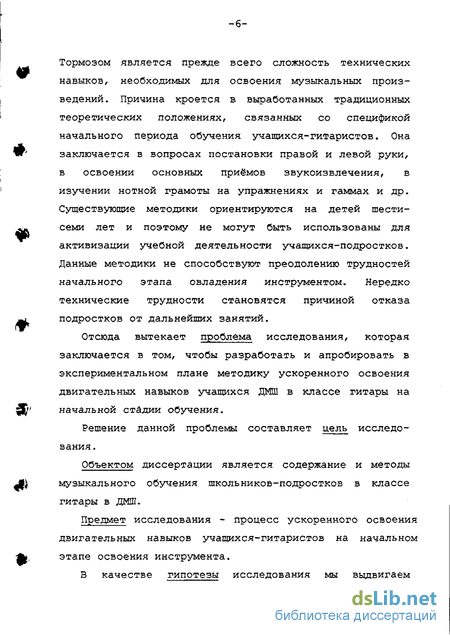 -6-

Тормозом является прежде всего сложность технических навыков, необходимых для освоения музыкальных произведений. Причина кроется в выработанных традиционных теоретических положениях, связанных со спецификой начального периода обучения учащихся-гитаристов. Она заключается в вопросах постановки правой и левой руки, в освоении основных приёмов звукоизвлечения, в изучении нотной грамоты на упражнениях и гаммах и др. Существующие методики ориентируются на детей шести-семи лет и поэтому не могут быть использованы для активизации учебной деятельности учащихся-подростков. Данные методики не способствуют преодолению трудностей начального этапа овладения инструментом. Нередко технические трудности становятся причиной отказа подростков от дальнейших занятий.

Отсюда вытекает проблема исследования, которая заключается в том, чтобы разработать и апробировать в экспериментальном плане методику ускоренного освоения двигательных навыков учащихся ДМШ в классе гитары на начальной стадии обучения.

Решение данной проблемы составляет цель исследования.

Объектом диссертации является содержание и методы музыкального обучения школьников-подростков в классе гитары в ДМШ.

Предмет исследования - процесс ускоренного освоения двигательных навыков учащихся-гитаристов на начальном этапе освоения инструмента.

В качестве гипотезы исследования мы выдвигаем

dsLib.net
библиотека диссертаций